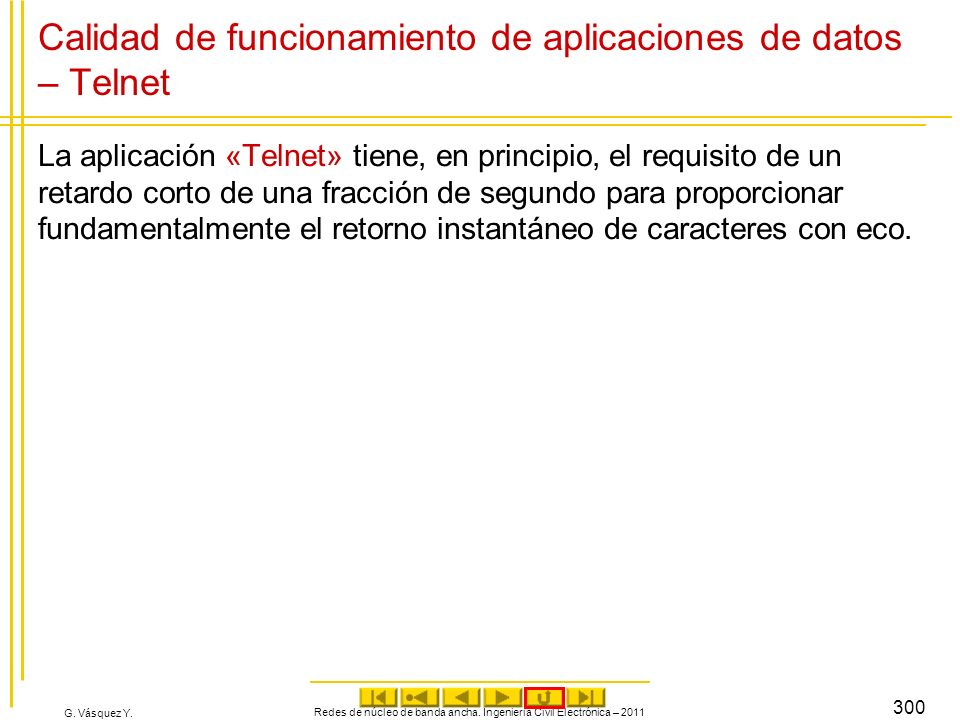 Calidad de funcionamiento de aplicaciones de datos – Telnet

La aplicación «Telnet» tiene, en principio, el requisito de un retardo corto de una fracción de segundo para proporcionar fundamentalmente el retorno instantáneo de caracteres con eco.

G. Vásquez Y.

Redes de núcleo de banda ancha. Ingeniería Civil Electrónica – 2011

300